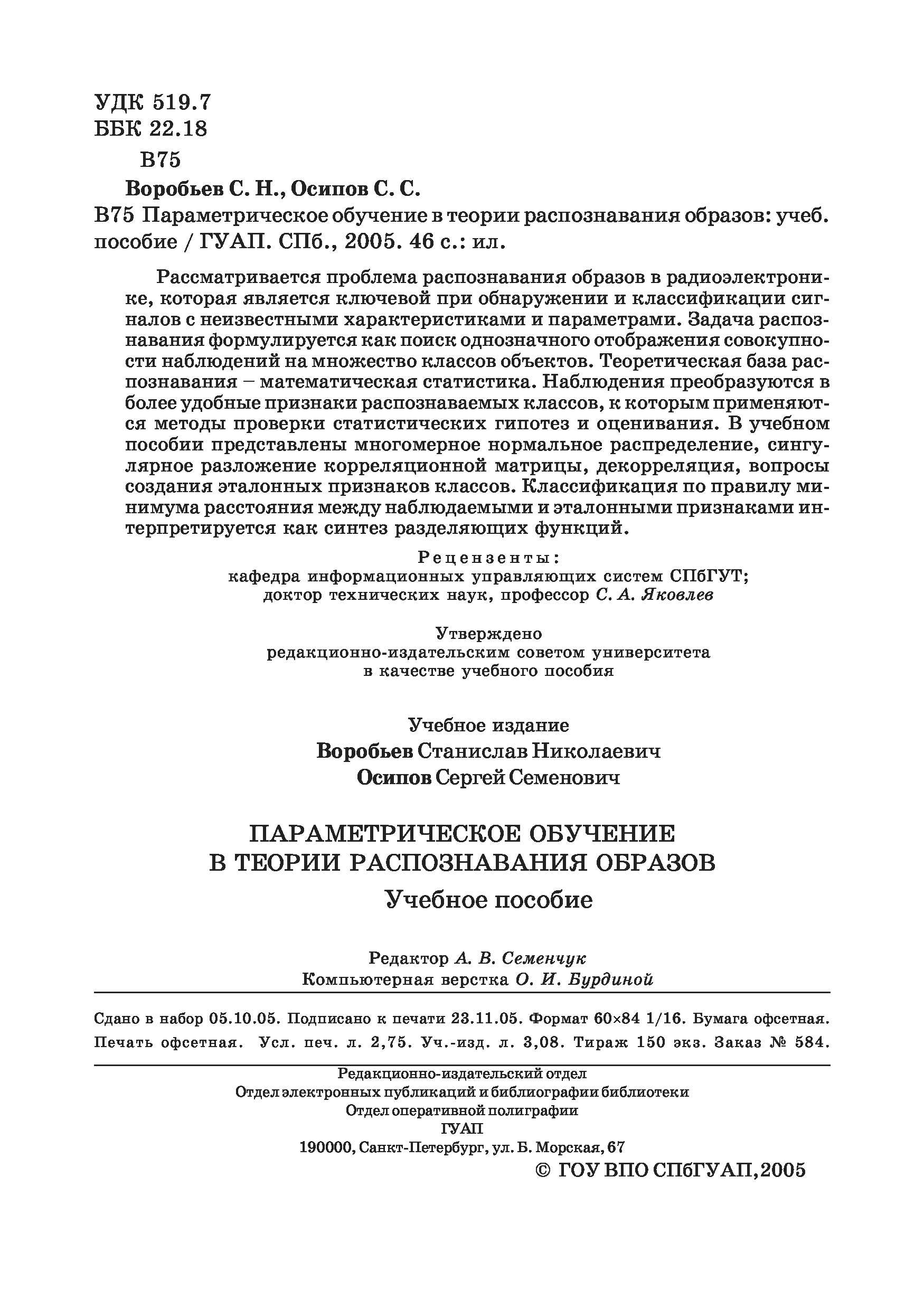 УДК 519.7
ББК 22.18
В75

Воробьев С. Н., Осипов С. С.
В75 Параметрическое обучение в теории распознавания образов: учеб. пособие / ГУАП. СПб., 2005. 46 с.: ил.

Рассматривается проблема распознавания образов в радиоэлектронике, которая является ключевой при обнаружении и классификации сигналов с неизвестными характеристиками и параметрами. Задача распознавания формулируется как поиск однозначного отображения совокупности наблюдений на множество классов объектов. Теоретическая база распознавания – математическая статистика. Наблюдения преобразуются в более удобные признаки распознаваемых классов, к которым применяются методы проверки статистических гипотез и оценивания. В учебном пособии представлены многомерное нормальное распределение, сингулярное разложение корреляционной матрицы, декорреляция, вопросы создания эталонных признаков классов. Классификация по правилу минимума расстояния между наблюдаемыми и эталонными признаками интерпретируется как синтез разделяющих функций.

Рецензенты:
кафедра информационных управляющих систем СПбГУТ;
доктор технических наук, профессор С. А. Яковлев

Утверждено
редакционно-издательским советом университета
в качестве учебного пособия

Учебное издание
Воробьев Станислав Николаевич
Осипов Сергей Семенович

ПАРАМЕТРИЧЕСКОЕ ОБУЧЕНИЕ
В ТЕОРИИ РАСПОЗНАВАНИЯ ОБРАЗОВ
Учебное пособие

Редактор А. В. Семенчук
Компьютерная верстка О. И. Бурдиной

Сдано в набор 05.10.05. Подписано к печати 23.11.05. Формат 60×84 1/16. Бумага офсетная. Печать офсетная. Усл. печ. л. 2,75. Уч.-изд. л. 3,08. Тираж 150 экз. Заказ № 584.

Редакционно-издательский отдел
Отдел электронных публикаций и библиографии библиотеки
Отдел оперативной полиграфии
ГУАП
190000, Санкт-Петербург, ул. Б. Морская, 67
© ГОУ ВПО СПбГУАП,2005